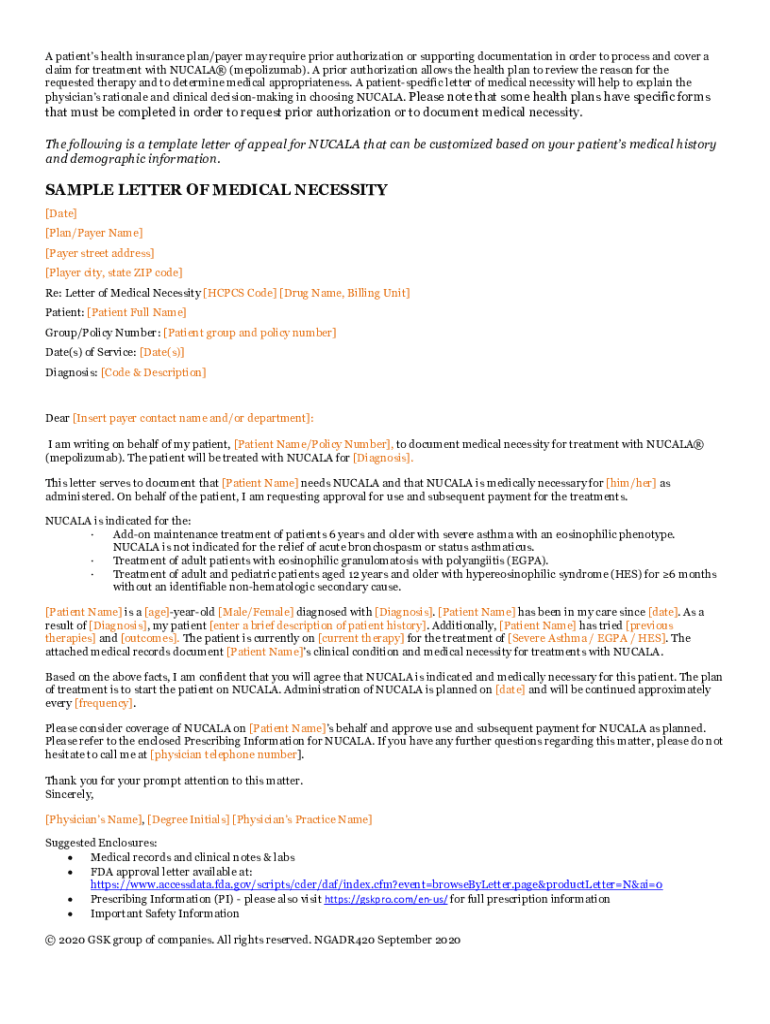 A patient's health insurance plan/payer may require prior authorization or supporting documentation in order to process and cover a claim for treatment with NUCALA® (mepolizumab). A prior authorization allows the health plan to review the reason for the requested therapy and to determine medical appropriateness. A patient-specific letter of medical necessity will help to explain the physician's rationale and clinical decision-making in choosing NUCALA. Please note that some health plans have specific forms that must be completed in order to request prior authorization or to document medical necessity.

The following is a template letter of appeal for NUCALA that can be customized based on your patient's medical history and demographic information.

SAMPLE LETTER OF MEDICAL NECESSITY

[Date]

[Plan/Payer Name]

[Payer street address]

[Player city, state ZIP code]

Re: Letter of Medical Necessity [HCPCS Code] [Drug Name, Billing Unit]

Patient: [Patient Full Name]

Group/Policy Number: [Patient group and policy number]

Date(s) of Service: [Date(s)]

Diagnosis: [Code & Description]

Dear [Insert payer contact name and/or department]:

I am writing on behalf of my patient, [Patient Name/Policy Number], to document medical necessity for treatment with NUCALA® (mepolizumab). The patient will be treated with NUCALA for [Diagnosis].

This letter serves to document that [Patient Name] needs NUCALA and that NUCALA is medically necessary for [him/her] as administered. On behalf of the patient, I am requesting approval for use and subsequent payment for the treatments.

NUCALA is indicated for the:
· Add-on maintenance treatment of patients 6 years and older with severe asthma with an eosinophilic phenotype. NUCALA is not indicated for the relief of acute bronchospasm or status asthmaticus.
· Treatment of adult patients with eosinophilic granulomatosis with polyangiitis (EGPA).
· Treatment of adult and pediatric patients aged 12 years and older with hypereosinophilic syndrome (HES) for ≥6 months without an identifiable non-hematologic secondary cause.

[Patient Name] is a [age]-year-old [Male/Female] diagnosed with [Diagnosis]. [Patient Name] has been in my care since [date]. As a result of [Diagnosis], my patient [enter a brief description of patient history]. Additionally, [Patient Name] has tried [previous therapies] and [outcomes]. The patient is currently on [current therapy] for the treatment of [Severe Asthma / EGPA / HES]. The attached medical records document [Patient Name]'s clinical condition and medical necessity for treatments with NUCALA.

Based on the above facts, I am confident that you will agree that NUCALA is indicated and medically necessary for this patient. The plan of treatment is to start the patient on NUCALA. Administration of NUCALA is planned on [date] and will be continued approximately every [frequency].

Please consider coverage of NUCALA on [Patient Name]'s behalf and approve use and subsequent payment for NUCALA as planned. Please refer to the enclosed Prescribing Information for NUCALA. If you have any further questions regarding this matter, please do not hesitate to call me at [physician telephone number].

Thank you for your prompt attention to this matter.
Sincerely,

[Physician's Name], [Degree Initials] [Physician's Practice Name]

Suggested Enclosures:
• Medical records and clinical notes & labs
• FDA approval letter available at: https://www.accessdata.fda.gov/scripts/cder/daf/index.cfm?event=browseByLetter.page&productLetter=N&ai=0
• Prescribing Information (PI) - please also visit https://gskpro.com/en-us/ for full prescription information
• Important Safety Information

© 2020 GSK group of companies. All rights reserved. NGADR420 September 2020